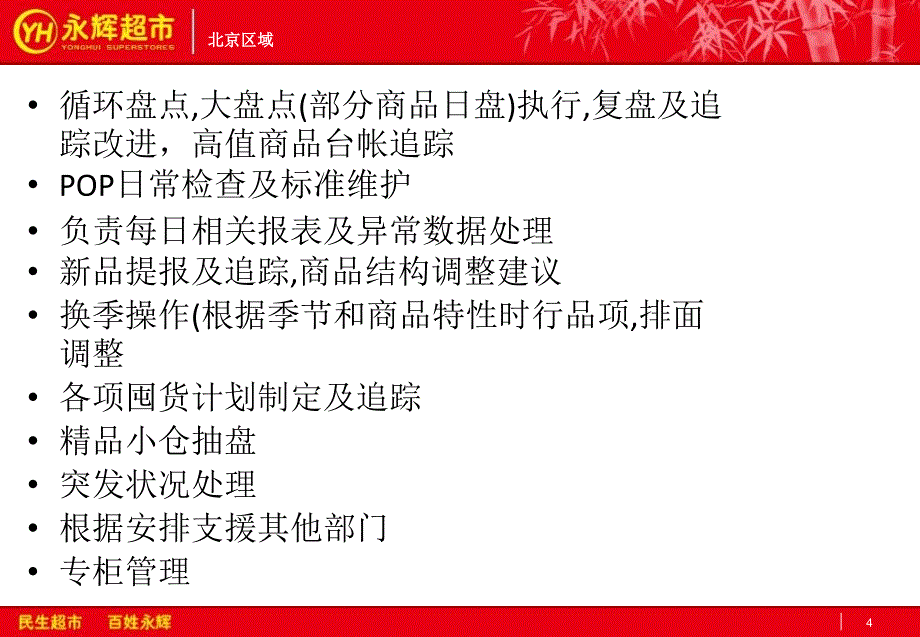 YH 永辉超市
YONGHUI SUPERSTORES
北京区域

• 循环盘点,大盘点(部分商品日盘)执行,复盘及追踪改进，高值商品台帐追踪
• POP日常检查及标准维护
• 负责每日相关报表及异常数据处理
• 新品提报及追踪,商品结构调整建议
• 换季操作(根据季节和商品特性时行品项,排面调整
• 各项囤货计划制定及追踪
• 精品小仓抽盘
• 突发状况处理
• 根据安排支援其他部门
• 专柜管理

民生超市 百姓永辉
4